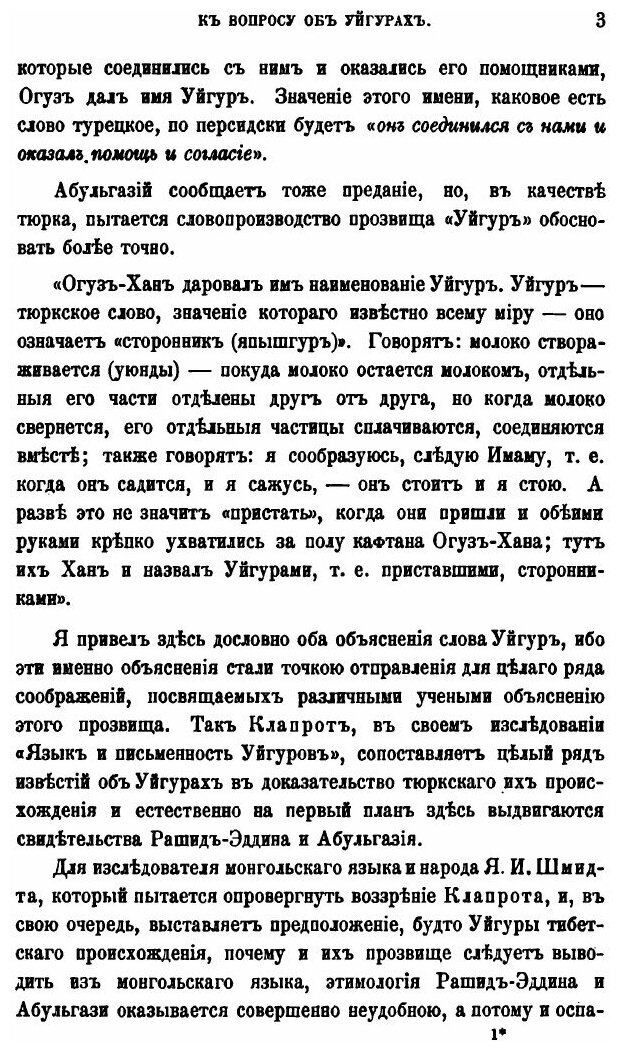 КЪ ВОПРОСУ ОБЪ УЙГУРАХЪ. 3

которые соединились съ нимъ и оказались его помощниками, Огузъ далъ имя Уйгуръ. Значеніе этого имени, каковое есть слово турецкое, по персидски будетъ «онъ соединился съ нами и оказалъ помощь и согласіе».

Абульгазій сообщаетъ тоже преданіе, но, въ качествѣ тюрка, пытается словопроизводство прозвища «Уйгуръ» обосновать болѣе точно.

«Огузъ-Ханъ даровалъ имъ наименованіе Уйгуръ. Уйгуръ — тюркское слово, значеніе котораго извѣстно всему міру — оно означаетъ «сторонникъ (япышгуръ)». Говорятъ: молоко створаживается (уюнды) — покуда молоко остается молокомъ, отдѣльныя его части отдѣлены другъ отъ друга, но когда молоко свернется, его отдѣльныя частицы сплачиваются, соединяются вмѣстѣ; также говорятъ: я сообразуюсь, слѣдую Имаму, т. е. когда онъ садится, и я сажусь, — онъ стоитъ и я стою. А развѣ это не значитъ «пристать», когда они пришли и обѣими руками крѣпко ухватились за полу кафтана Огузъ-Хана; тутъ ихъ Ханъ и назвалъ Уйгурами, т. е. приставшими, сторонниками».

Я привелъ здѣсь дословно оба объясненія слова Уйгуръ, ибо эти именно объясненія стали точкою отправленія для цѣлаго ряда соображеній, посвящаемыхъ различными учеными объясненію этого прозвища. Такъ Клапротъ, въ своемъ изслѣдованіи «Языкъ и письменность Уйгуровъ», сопоставляетъ цѣлый рядъ извѣстій объ Уйгурахъ въ доказательство тюркскаго ихъ происхожденія и естественно на первый планъ здѣсь выдвигаются свидѣтельства Рашидъ-Эддина и Абульгазія.

Для изслѣдователя монгольскаго языка и народа Я. И. Шмидта, который пытается опровергнуть воззрѣніе Клапрота, и, въ свою очередь, выставляетъ предположеніе, будто Уйгуры тибетскаго происхожденія, почему и ихъ прозвище слѣдуетъ выводить изъ монгольскаго языка, этимологія Рашидъ-Эддина и Абульгази оказывается совершенно неудобною, а потому и оспа-

1*